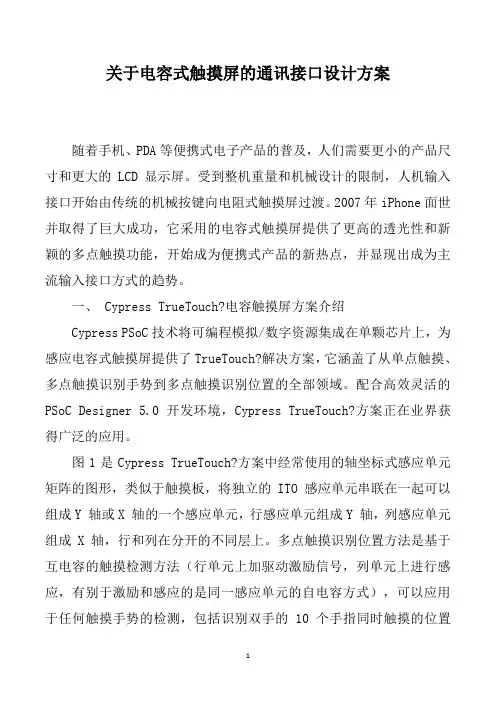 关于电容式触摸屏的通讯接口设计方案

随着手机、PDA 等便携式电子产品的普及，人们需要更小的产品尺寸和更大的 LCD 显示屏。受到整机重量和机械设计的限制，人机输入接口开始由传统的机械按键向电阻式触摸屏过渡。2007 年 iPhone 面世并取得了巨大成功，它采用的电容式触摸屏提供了更高的透光性和新颖的多点触摸功能，开始成为便携式产品的新热点，并显现出成为主流输入接口方式的趋势。

一、 Cypress TrueTouch?电容触摸屏方案介绍

Cypress PSoC 技术将可编程模拟/数字资源集成在单颗芯片上，为感应电容式触摸屏提供了 TrueTouch?解决方案，它涵盖了从单点触摸、多点触摸识别手势到多点触摸识别位置的全部领域。配合高效灵活的 PSoC Designer 5.0 开发环境，Cypress TrueTouch?方案正在业界获得广泛的应用。

图 1 是 Cypress TrueTouch?方案中经常使用的轴坐标式感应单元矩阵的图形，类似于触摸板，将独立的 ITO 感应单元串联在一起可以组成 Y 轴或 X 轴的一个感应单元，行感应单元组成 Y 轴，列感应单元组成 X 轴，行和列在分开的不同层上。多点触摸识别位置方法是基于互电容的触摸检测方法（行单元上加驱动激励信号，列单元上进行感应，有别于激励和感应的是同一感应单元的自电容方式），可以应用于任何触摸手势的检测，包括识别双手的 10 个手指同时触摸的位置

1